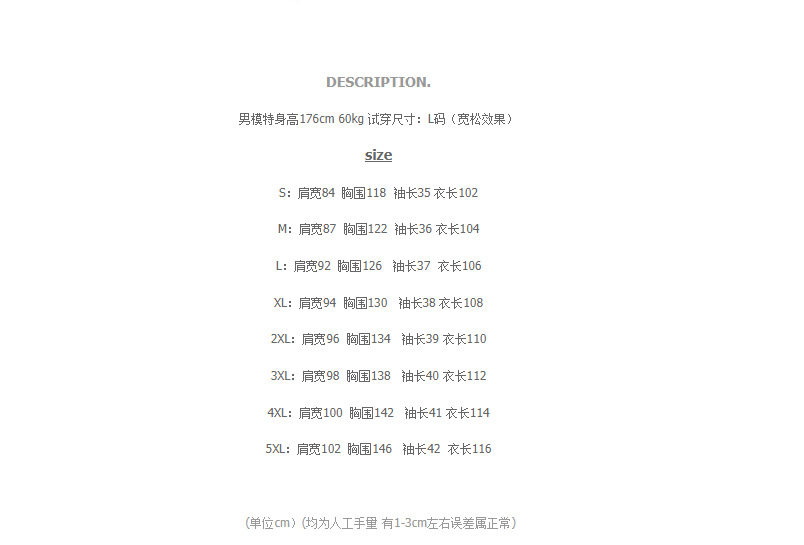 DESCRIPTION.

男模特身高176cm 60kg 试穿尺寸：L码（宽松效果）

size

S：肩宽84 胸围118 袖长35 衣长102

M：肩宽87 胸围122 袖长36 衣长104

L：肩宽92 胸围126 袖长37 衣长106

XL：肩宽94 胸围130 袖长38 衣长108

2XL：肩宽96 胸围134 袖长39 衣长110

3XL：肩宽98 胸围138 袖长40 衣长112

4XL：肩宽100 胸围142 袖长41 衣长114

5XL：肩宽102 胸围146 袖长42 衣长116

（单位cm）（均为人工手量 有1-3cm左右误差属正常）